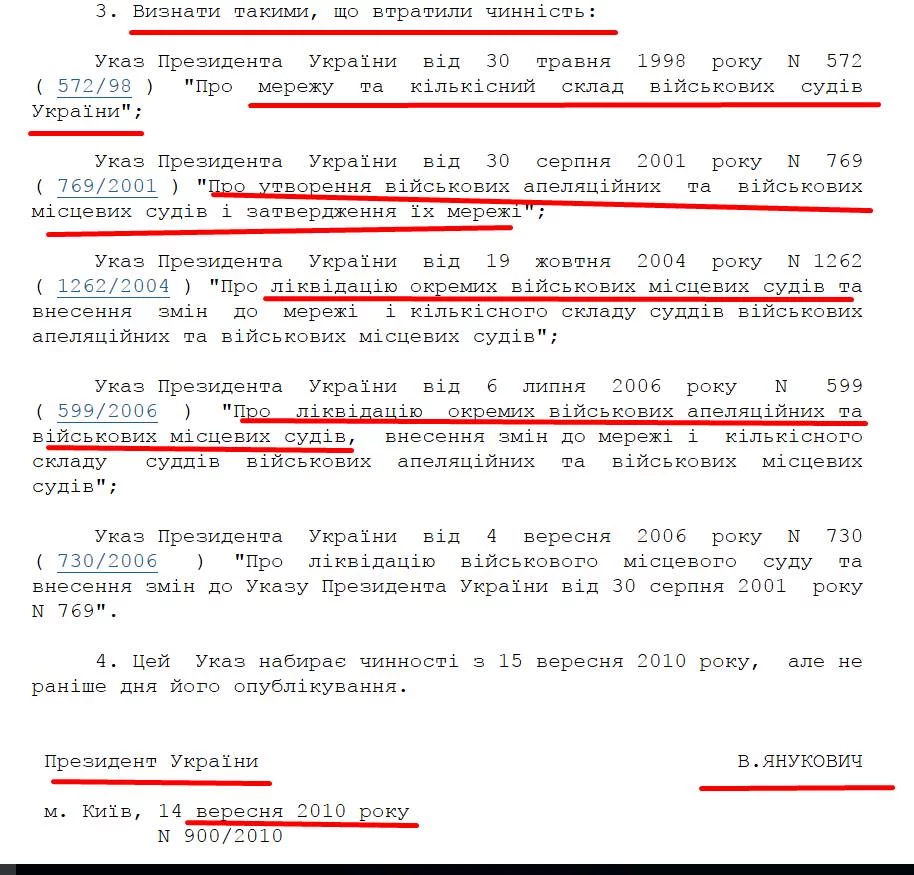 3. Визнати такими, що втратили чинність:

Указ Президента України від 30 травня 1998 року N 572 ( 572/98 ) "Про мережу та кількісний склад військових судів України";

Указ Президента України від 30 серпня 2001 року N 769 ( 769/2001 ) "Про утворення військових апеляційних та військових місцевих судів і затвердження їх мережі";

Указ Президента України від 19 жовтня 2004 року N 1262 ( 1262/2004 ) "Про ліквідацію окремих військових місцевих судів та внесення змін до мережі і кількісного складу суддів військових апеляційних та військових місцевих судів";

Указ Президента України від 6 липня 2006 року N 599 ( 599/2006 ) "Про ліквідацію окремих військових апеляційних та військових місцевих судів, внесення змін до мережі і кількісного складу суддів військових апеляційних та військових місцевих судів";

Указ Президента України від 4 вересня 2006 року N 730 ( 730/2006 ) "Про ліквідацію військового місцевого суду та внесення змін до Указу Президента України від 30 серпня 2001 року N 769".

4. Цей Указ набирає чинності з 15 вересня 2010 року, але не раніше дня його опублікування.

Президент України

В.ЯНУКОВИЧ

м. Київ, 14 вересня 2010 року
N 900/2010